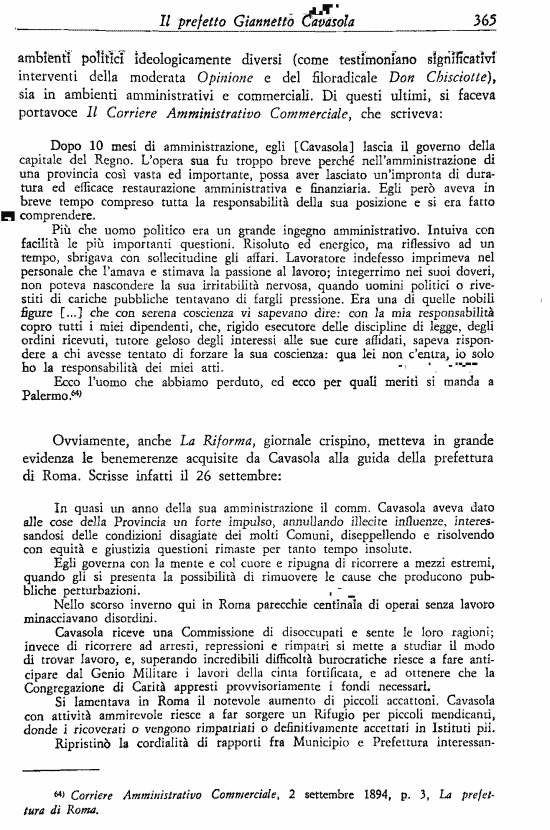 Il prefetto Giannetto Cavasola 365

ambienti politici ideologicamente diversi (come testimoniano significativi interventi della moderata Opinione e del filoradicale Don Chisciotte), sia in ambienti amministrativi e commerciali. Di questi ultimi, si faceva portavoce Il Corriere Amministrativo Commerciale, che scriveva:

Dopo 10 mesi di amministrazione, egli [Cavasola] lascia il governo della capitale del Regno. L'opera sua fu troppo breve perché nell'amministrazione di una provincia così vasta ed importante, possa aver lasciato un'impronta di duratura ed efficace restaurazione amministrativa e finanziaria. Egli però aveva in breve tempo compreso tutta la responsabilità della sua posizione e si era fatto comprendere.

Più che uomo politico era un grande ingegno amministrativo. Intuiva con facilità le più importanti questioni. Risoluto ed energico, ma riflessivo ad un tempo, sbrigava con sollecitudine gli affari. Lavoratore indefesso imprimeva nel personale che l'amava e stimava la passione al lavoro; integerrimo nei suoi doveri, non poteva nascondere la sua irritabilità nervosa, quando uomini politici o rivestiti di cariche pubbliche tentavano di fargli pressione. Era una di quelle nobili figure [...] che con serena coscienza vi sapevano dire: con la mia responsabilità copro tutti i miei dipendenti, che, rigido esecutore delle discipline di legge, degli ordini ricevuti, tutore geloso degli interessi alle sue cure affidati, sapeva rispondere a chi avesse tentato di forzare la sua coscienza: qua lei non c'entra, io solo ho la responsabilità dei miei atti.

Ecco l'uomo che abbiamo perduto, ed ecco per quali meriti si manda a Palermo.$^{64)}$

Ovviamente, anche La Riforma, giornale crispino, metteva in grande evidenza le benemerenze acquisite da Cavasola alla guida della prefettura di Roma. Scrisse infatti il 26 settembre:

In quasi un anno della sua amministrazione il comm. Cavasola aveva dato alle cose della Provincia un forte impulso, annullando illecite influenze, interessandosi delle condizioni disagiate dei molti Comuni, diseppellendo e risolvendo con equità e giustizia questioni rimaste per tanto tempo insolute.

Egli governa con la mente e col cuore e ripugna di ricorrere a mezzi estremi, quando gli si presenta la possibilità di rimuovere le cause che producono pubbliche perturbazioni.

Nello scorso inverno qui in Roma parecchie centinaia di operai senza lavoro minacciavano disordini.

Cavasola riceve una Commissione di disoccupati e sente le loro ragioni; invece di ricorrere ad arresti, repressioni e rimpatri si mette a studiar il modo di trovar lavoro, e, superando incredibili difficoltà burocratiche riesce a fare anticipare dal Genio Militare i lavori della cinta fortificata, e ad ottenere che la Congregazione di Carità appresti provvisoriamente i fondi necessari.

Si lamentava in Roma il notevole aumento di piccoli accattoni. Cavasola con attività ammirevole riesce a far sorgere un Rifugio per piccoli mendicanti, donde i ricoverati o vengono rimpatriati o definitivamente accettati in Istituti pii.

Ripristinò la cordialità di rapporti fra Municipio e Prefettura interessan-

$^{64)}$ Corriere Amministrativo Commerciale, 2 settembre 1894, p. 3, La prefettura di Roma.